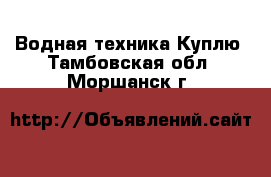 Водная техника Куплю Тамбовская обл Моршанск г

http://Объявлений.сайт